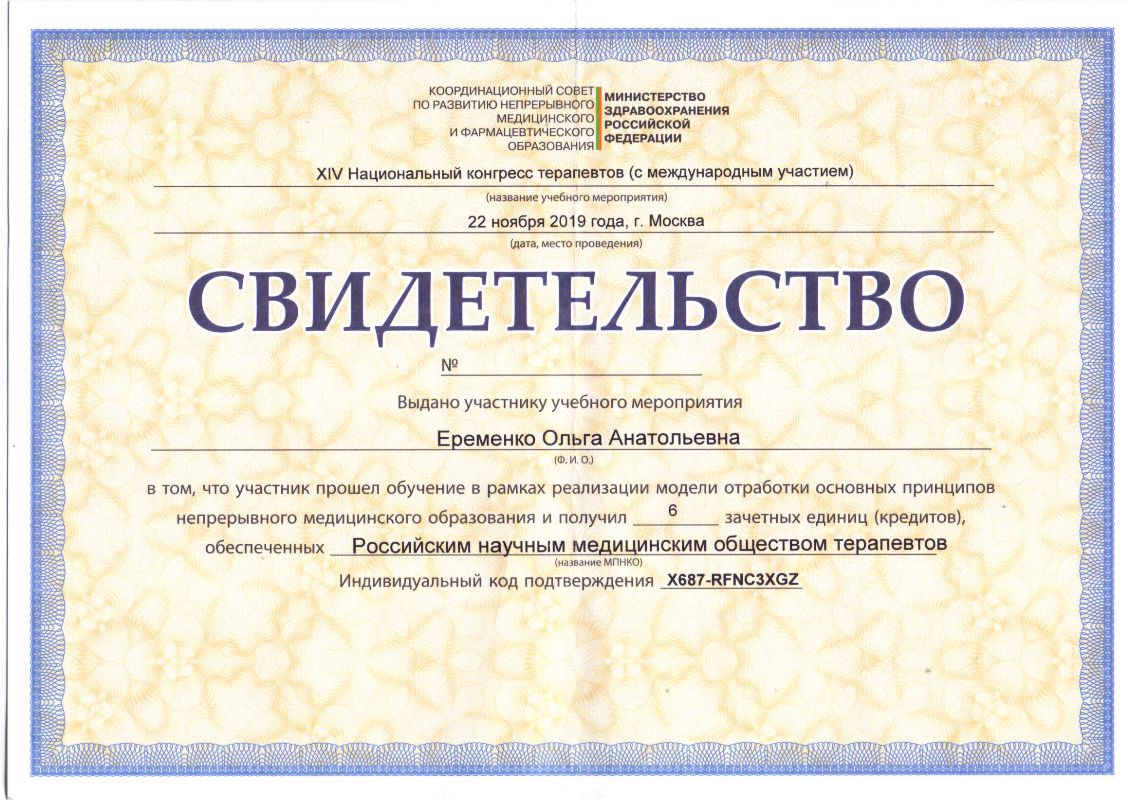 КООРДИНАЦИОННЫЙ СОВЕТ ПО РАЗВИТИЮ НЕПРЕРЫВНОГО МЕДИЦИНСКОГО И ФАРМАЦЕВТИЧЕСКОГО ОБРАЗОВАНИЯ

МИНИСТЕРСТВО ЗДРАВООХРАНЕНИЯ РОССИЙСКОЙ ФЕДЕРАЦИИ

XIV Национальный конгресс терапевтов (с международным участием)
(название учебного мероприятия)

22 ноября 2019 года, г. Москва
(дата, место проведения)

СВИДЕТЕЛЬСТВО

№

Выдано участнику учебного мероприятия

Еременко Ольга Анатольевна
(Ф. И. О.)

в том, что участник прошел обучение в рамках реализации модели отработки основных принципов непрерывного медицинского образования и получил 6 зачетных единиц (кредитов), обеспеченных Российским научным медицинским обществом терапевтов
(название МПНКО)

Индивидуальный код подтверждения X687-RFNC3XGZ